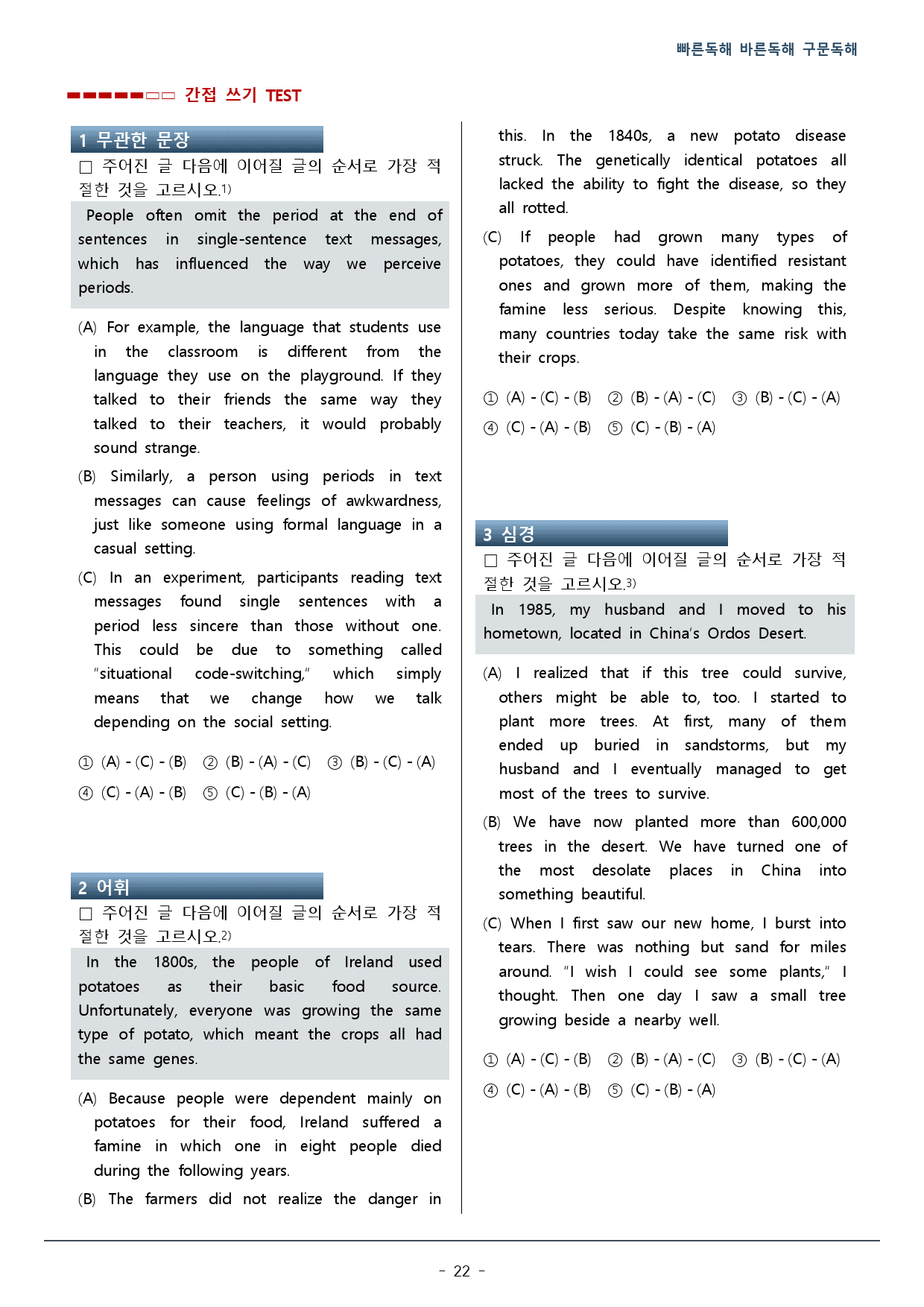 빠른독해 바른독해 구문독해

간접 쓰기 TEST

1 무관한 문장

☐ 주어진 글 다음에 이어질 글의 순서로 가장 적절한 것을 고르시오.$^{1)}$

People often omit the period at the end of sentences in single-sentence text messages, which has influenced the way we perceive periods.

(A) For example, the language that students use in the classroom is different from the language they use on the playground. If they talked to their friends the same way they talked to their teachers, it would probably sound strange.

(B) Similarly, a person using periods in text messages can cause feelings of awkwardness, just like someone using formal language in a casual setting.

(C) In an experiment, participants reading text messages found single sentences with a period less sincere than those without one. This could be due to something called "situational code-switching," which simply means that we change how we talk depending on the social setting.

① (A) - (C) - (B) ② (B) - (A) - (C) ③ (B) - (C) - (A)
④ (C) - (A) - (B) ⑤ (C) - (B) - (A)

2 어휘

☐ 주어진 글 다음에 이어질 글의 순서로 가장 적절한 것을 고르시오.$^{2)}$

In the 1800s, the people of Ireland used potatoes as their basic food source. Unfortunately, everyone was growing the same type of potato, which meant the crops all had the same genes.

(A) Because people were dependent mainly on potatoes for their food, Ireland suffered a famine in which one in eight people died during the following years.

(B) The farmers did not realize the danger in this. In the 1840s, a new potato disease struck. The genetically identical potatoes all lacked the ability to fight the disease, so they all rotted.

(C) If people had grown many types of potatoes, they could have identified resistant ones and grown more of them, making the famine less serious. Despite knowing this, many countries today take the same risk with their crops.

① (A) - (C) - (B) ② (B) - (A) - (C) ③ (B) - (C) - (A)
④ (C) - (A) - (B) ⑤ (C) - (B) - (A)

3 심경

☐ 주어진 글 다음에 이어질 글의 순서로 가장 적절한 것을 고르시오.$^{3)}$

In 1985, my husband and I moved to his hometown, located in China's Ordos Desert.

(A) I realized that if this tree could survive, others might be able to, too. I started to plant more trees. At first, many of them ended up buried in sandstorms, but my husband and I eventually managed to get most of the trees to survive.

(B) We have now planted more than 600,000 trees in the desert. We have turned one of the most desolate places in China into something beautiful.

(C) When I first saw our new home, I burst into tears. There was nothing but sand for miles around. "I wish I could see some plants," I thought. Then one day I saw a small tree growing beside a nearby well.

① (A) - (C) - (B) ② (B) - (A) - (C) ③ (B) - (C) - (A)
④ (C) - (A) - (B) ⑤ (C) - (B) - (A)

- 22 -